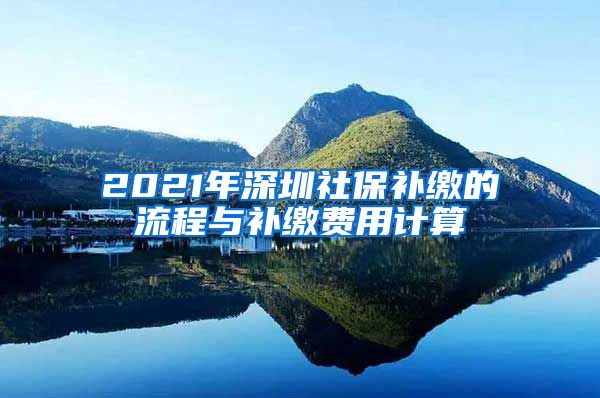 2021年深圳社保补缴的流程与补缴费用计算